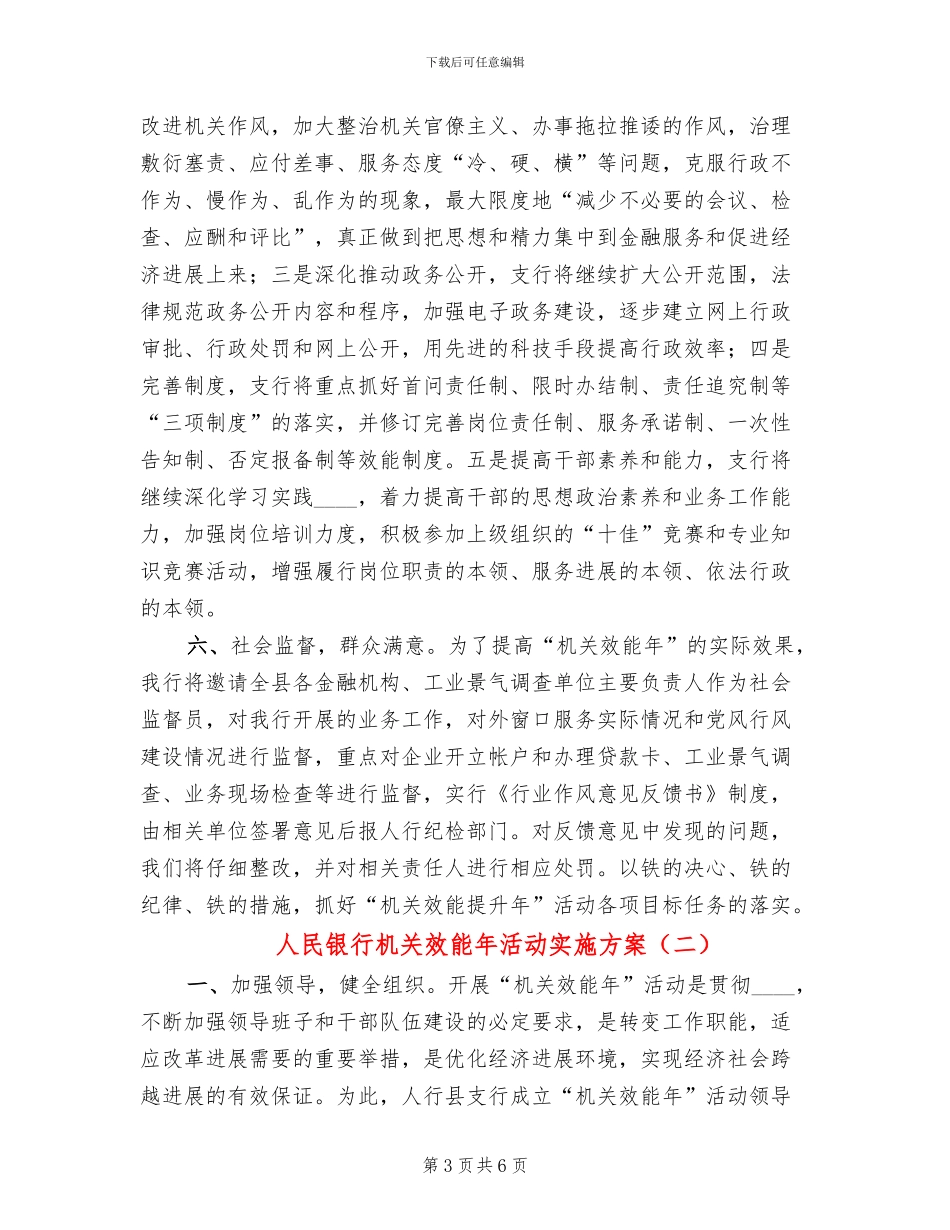 下载后可任意编辑

改进机关作风，加大整治机关官僚主义、办事拖拉推诿的作风，治理敷衍塞责、应付差事、服务态度“冷、硬、横”等问题，克服行政不作为、慢作为、乱作为的现象，最大限度地“减少不必要的会议、检查、应酬和评比”，真正做到把思想和精力集中到金融服务和促进经济进展上来；三是深化推动政务公开，支行将继续扩大公开范围，法律规范政务公开内容和程序，加强电子政务建设，逐步建立网上行政审批、行政处罚和网上公开，用先进的科技手段提高行政效率；四是完善制度，支行将重点抓好首问责任制、限时办结制、责任追究制等“三项制度”的落实，并修订完善岗位责任制、服务承诺制、一次性告知制、否定报备制等效能制度。五是提高干部素养和能力，支行将继续深化学习实践____，着力提高干部的思想政治素养和业务工作能力，加强岗位培训力度，积极参加上级组织的“十佳”竞赛和专业知识竞赛活动，增强履行岗位职责的本领、服务进展的本领、依法行政的本领。

六、社会监督，群众满意。为了提高“机关效能年”的实际效果，我行将邀请全县各金融机构、工业景气调查单位主要负责人作为社会监督员，对我行开展的业务工作，对外窗口服务实际情况和党风行风建设情况进行监督，重点对企业开立帐户和办理贷款卡、工业景气调查、业务现场检查等进行监督，实行《行业作风意见反馈书》制度，由相关单位签署意见后报人行纪检部门。对反馈意见中发现的问题，我们将仔细整改，并对相关责任人进行相应处罚。以铁的决心、铁的纪律、铁的措施，抓好“机关效能提升年”活动各项目标任务的落实。

人民银行机关效能年活动实施方案（二）

一、加强领导，健全组织。开展“机关效能年”活动是贯彻____，不断加强领导班子和干部队伍建设的必定要求，是转变工作职能，适应改革进展需要的重要举措，是优化经济进展环境，实现经济社会跨越进展的有效保证。为此，人行县支行成立“机关效能年”活动领导

第 3 页 共 6 页